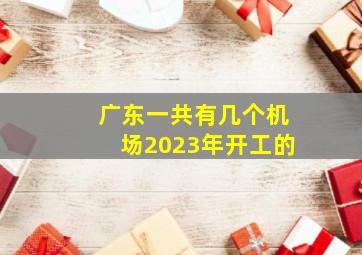 广东一共有几个机场2023年开工的